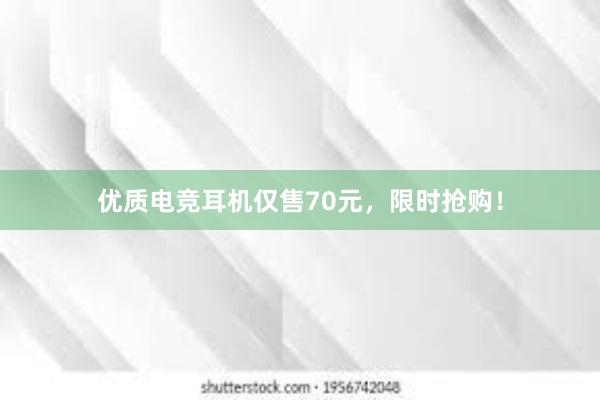 优质电竞耳机仅售70元，限时抢购！

shutterstock.com · 1956742048